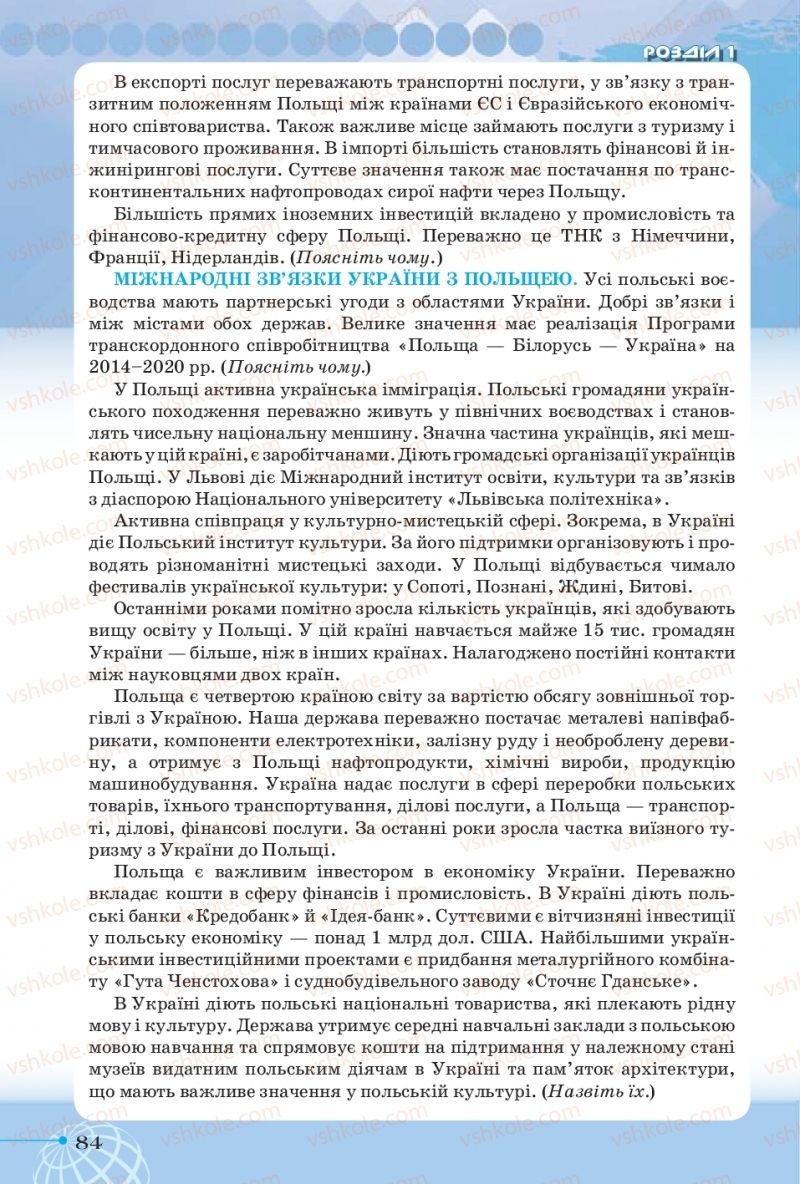 РОЗДІЛ 1

В експорті послуг переважають транспортні послуги, у зв'язку з транзитним положенням Польщі між країнами ЄС і Євразійського економічного співтовариства. Також важливе місце займають послуги з туризму і тимчасового проживання. В імпорті більшість становлять фінансові й інжинірингові послуги. Суттєве значення також має постачання по трансконтинентальних нафтопроводах сирої нафти через Польщу.

Більшість прямих іноземних інвестицій вкладено у промисловість та фінансово-кредитну сферу Польщі. Переважно це ТНК з Німеччини, Франції, Нідерландів. (Поясніть чому.)

МІЖНАРОДНІ ЗВ'ЯЗКИ УКРАЇНИ З ПОЛЬЩЕЮ. Усі польські воєводства мають партнерські угоди з областями України. Добрі зв'язки і між містами обох держав. Велике значення має реалізація Програми транскордонного співробітництва «Польща — Білорусь — Україна» на 2014–2020 рр. (Поясніть чому.)

У Польщі активна українська імміграція. Польські громадяни українського походження переважно живуть у північних воєводствах і становлять чисельну національну меншину. Значна частина українців, які мешкають у цій країні, є заробітчанами. Діють громадські організації українців Польщі. У Львові діє Міжнародний інститут освіти, культури та зв'язків з діаспорою Національного університету «Львівська політехніка».

Активна співпраця у культурно-мистецькій сфері. Зокрема, в Україні діє Польський інститут культури. За його підтримки організовують і проводять різноманітні мистецькі заходи. У Польщі відбувається чимало фестивалів української культури: у Сопоті, Познані, Ждині, Битові.

Останніми роками помітно зросла кількість українців, які здобувають вищу освіту у Польщі. У цій країні навчається майже 15 тис. громадян України — більше, ніж в інших країнах. Налагоджено постійні контакти між науковцями двох країн.

Польща є четвертою країною світу за вартістю обсягу зовнішньої торгівлі з Україною. Наша держава переважно постачає металеві напівфабрикати, компоненти електротехніки, залізну руду і необроблену деревину, а отримує з Польщі нафтопродукти, хімічні вироби, продукцію машинобудування. Україна надає послуги в сфері переробки польських товарів, їхнього транспортування, ділові послуги, а Польща — транспорті, ділові, фінансові послуги. За останні роки зросла частка виїзного туризму з України до Польщі.

Польща є важливим інвестором в економіку України. Переважно вкладає кошти в сферу фінансів і промисловість. В Україні діють польські банки «Кредобанк» й «Ідея-банк». Суттєвими є вітчизняні інвестиції у польську економіку — понад 1 млрд дол. США. Найбільшими українськими інвестиційними проектами є придбання металургійного комбінату «Гута Ченстохова» і суднобудівельного заводу «Сточнє Гданське».

В Україні діють польські національні товариства, які плекають рідну мову і культуру. Держава утримує середні навчальні заклади з польською мовою навчання та спрямовує кошти на підтримання у належному стані музеїв видатним польським діячам в Україні та пам'яток архітектури, що мають важливе значення у польській культурі. (Назвіть їх.)

84

vshkole.com